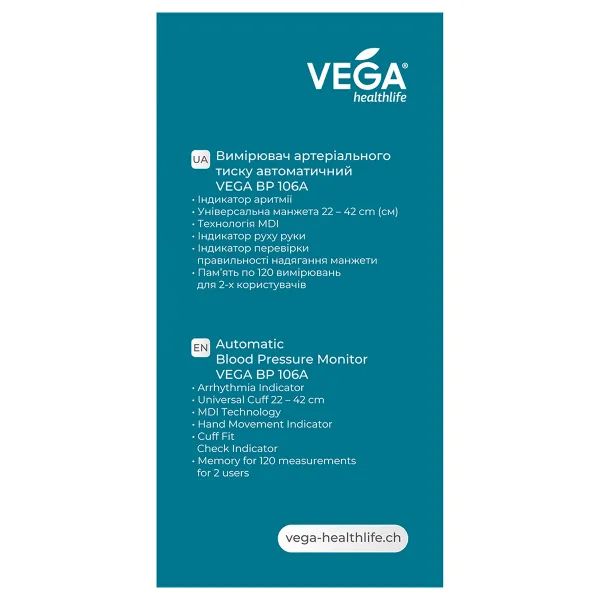 VEGA®
healthlife

UA Вимірювач артеріального тиску автоматичний VEGA BP 106A
• Індикатор аритмії
• Універсальна манжета 22 – 42 cm (см)
• Технологія MDI
• Індикатор руху руки
• Індикатор перевірки правильності надягання манжети
• Пам'ять по 120 вимірювань для 2-х користувачів

EN Automatic Blood Pressure Monitor VEGA BP 106A
• Arrhythmia Indicator
• Universal Cuff 22 – 42 cm
• MDI Technology
• Hand Movement Indicator
• Cuff Fit Check Indicator
• Memory for 120 measurements for 2 users

vega-healthlife.ch